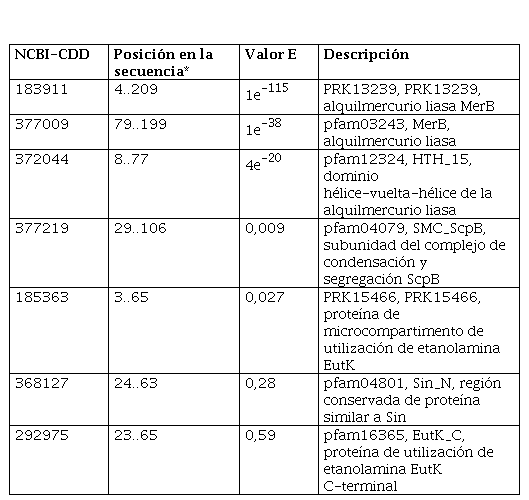 | NCBI-CDD | Posición en la secuencia* | Valor E | Descripción |
|---|---|---|---|
| 183911 | 4..209 | $1e^{-115}$ | PRK13239, PRK13239, alquilmercurio liasa MerB |
| 377009 | 79..199 | $1e^{-38}$ | pfam03243, MerB, alquilmercurio liasa |
| 372044 | 8..77 | $4e^{-20}$ | pfam12324, HTH_15, dominio hélice-vuelta-hélice de la alquilmercurio liasa |
| 377219 | 29..106 | 0,009 | pfam04079, SMC_ScpB, subunidad del complejo de condensación y segregación ScpB |
| 185363 | 3..65 | 0,027 | PRK15466, PRK15466, proteína de microcompartimento de utilización de etanolamina EutK |
| 368127 | 24..63 | 0,28 | pfam04801, Sin_N, región conservada de proteína similar a Sin |
| 292975 | 23..65 | 0,59 | pfam16365, EutK_C, proteína de utilización de etanolamina EutK C-terminal |